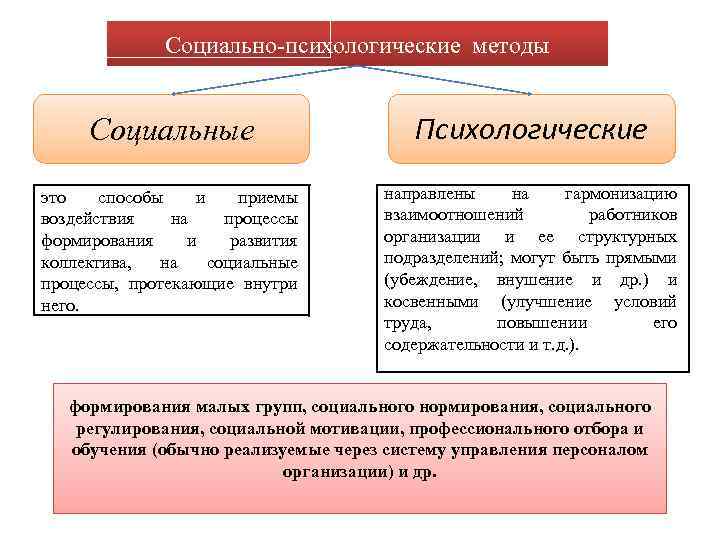 Социально-психологические методы

Социальные

Психологические

это способы и приемы воздействия на процессы формирования и развития коллектива, на социальные процессы, протекающие внутри него.

направлены на гармонизацию взаимоотношений работников организации и ее структурных подразделений; могут быть прямыми (убеждение, внушение и др.) и косвенными (улучшение условий труда, повышении его содержательности и т.д.).

формирования малых групп, социального нормирования, социального регулирования, социальной мотивации, профессионального отбора и обучения (обычно реализуемые через систему управления персоналом организации) и др.